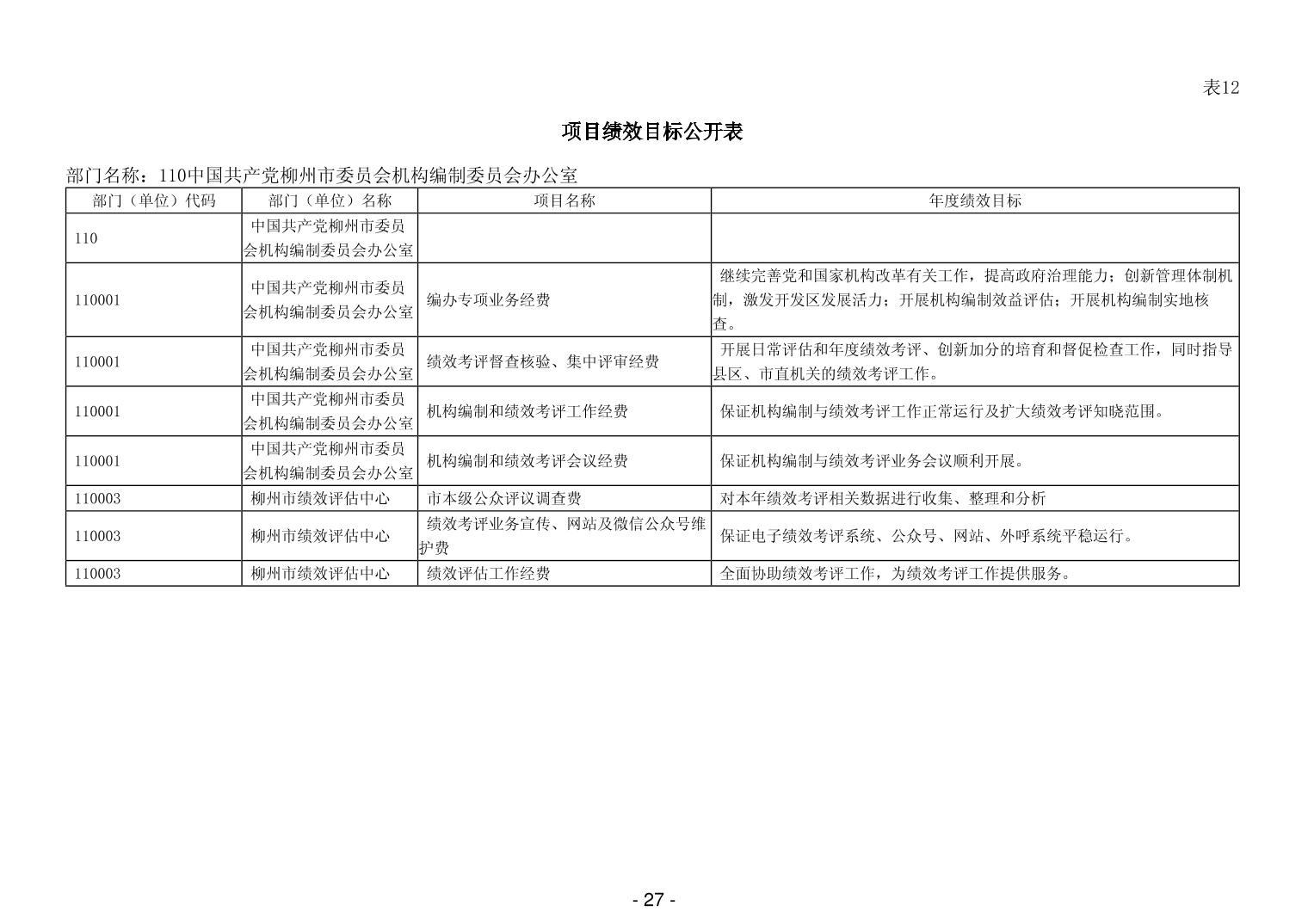 表12

项目绩效目标公开表

部门名称：110中国共产党柳州市委员会机构编制委员会办公室

| 部门（单位）代码 | 部门（单位）名称 | 项目名称 | 年度绩效目标 |
|---|---|---|---|
| 110 | 中国共产党柳州市委员会机构编制委员会办公室 | | |
| 110001 | 中国共产党柳州市委员会机构编制委员会办公室 | 编办专项业务经费 | 继续完善党和国家机构改革有关工作，提高政府治理能力；创新管理体制机制，激发开发区发展活力；开展机构编制效益评估；开展机构编制实地核查。 |
| 110001 | 中国共产党柳州市委员会机构编制委员会办公室 | 绩效考评督查核验、集中评审经费 | 开展日常评估和年度绩效考评、创新加分的培育和督促检查工作，同时指导县区、市直机关的绩效考评工作。 |
| 110001 | 中国共产党柳州市委员会机构编制委员会办公室 | 机构编制和绩效考评工作经费 | 保证机构编制与绩效考评工作正常运行及扩大绩效考评知晓范围。 |
| 110001 | 中国共产党柳州市委员会机构编制委员会办公室 | 机构编制和绩效考评会议经费 | 保证机构编制与绩效考评业务会议顺利开展。 |
| 110003 | 柳州市绩效评估中心 | 市本级公众评议调查费 | 对本年绩效考评相关数据进行收集、整理和分析 |
| 110003 | 柳州市绩效评估中心 | 绩效考评业务宣传、网站及微信公众号维护费 | 保证电子绩效考评系统、公众号、网站、外呼系统平稳运行。 |
| 110003 | 柳州市绩效评估中心 | 绩效评估工作经费 | 全面协助绩效考评工作，为绩效考评工作提供服务。 |

- 27 -